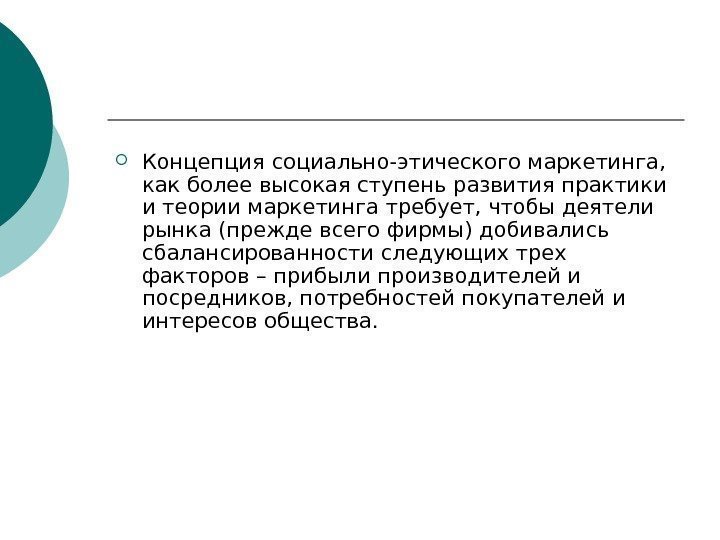 • Концепция социально-этического маркетинга, как более высокая ступень развития практики и теории маркетинга требует, чтобы деятели рынка (прежде всего фирмы) добивались сбалансированности следующих трех факторов – прибыли производителей и посредников, потребностей покупателей и интересов общества.